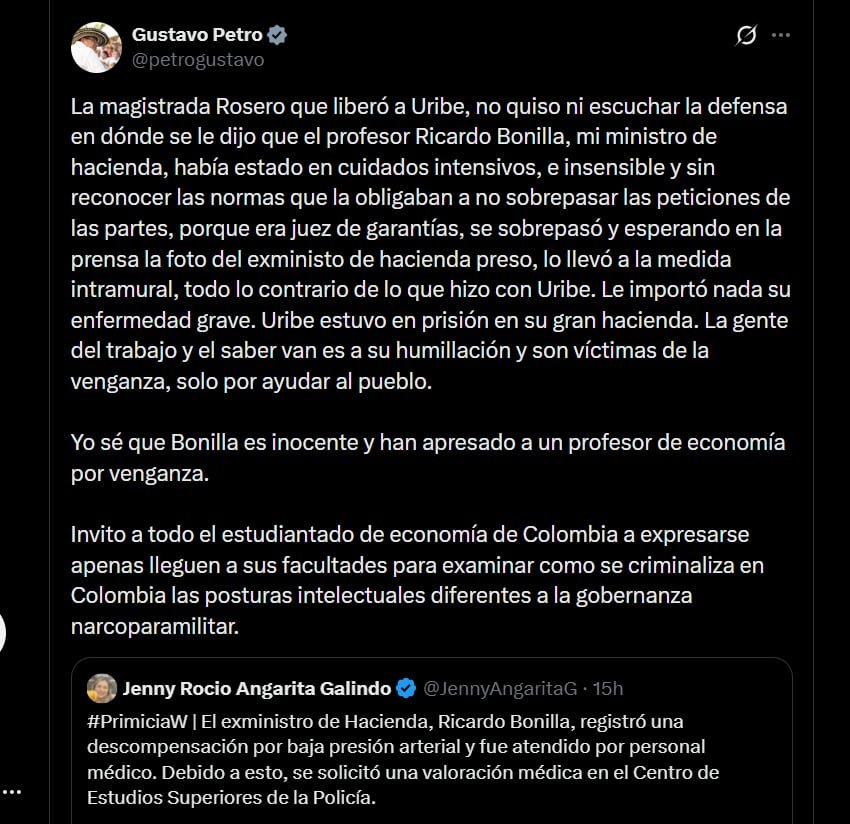 Gustavo Petro
@petrogustavo

La magistrada Rosero que liberó a Uribe, no quiso ni escuchar la defensa en dónde se le dijo que el profesor Ricardo Bonilla, mi ministro de hacienda, había estado en cuidados intensivos, e insensible y sin reconocer las normas que la obligaban a no sobrepasar las peticiones de las partes, porque era juez de garantías, se sobrepasó y esperando en la prensa la foto del exministo de hacienda preso, lo llevó a la medida intramural, todo lo contrario de lo que hizo con Uribe. Le importó nada su enfermedad grave. Uribe estuvo en prisión en su gran hacienda. La gente del trabajo y el saber van es a su humillación y son víctimas de la venganza, solo por ayudar al pueblo.

Yo sé que Bonilla es inocente y han apresado a un profesor de economía por venganza.

Invito a todo el estudiantado de economía de Colombia a expresarse apenas lleguen a sus facultades para examinar como se criminaliza en Colombia las posturas intelectuales diferentes a la gobernanza narcoparamilitar.

Jenny Rocio Angarita Galindo @JennyAngaritaG · 15h
#PrimiciaW | El exministro de Hacienda, Ricardo Bonilla, registró una descompensación por baja presión arterial y fue atendido por personal médico. Debido a esto, se solicitó una valoración médica en el Centro de Estudios Superiores de la Policía.